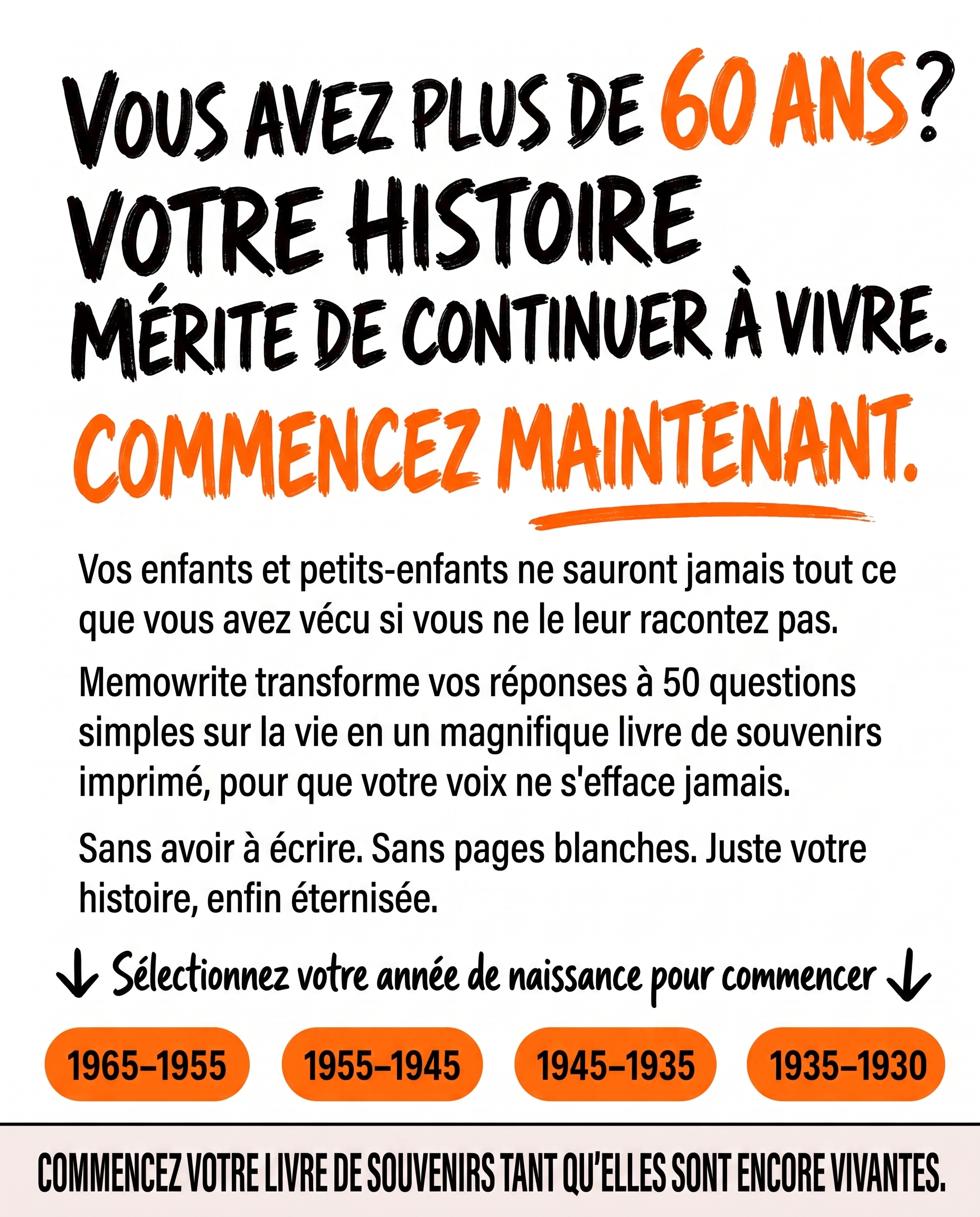 VOUS AVEZ PLUS DE 60 ANS? VOTRE HISTOIRE MÉRITE DE CONTINUER À VIVRE.

COMMENCEZ MAINTENANT.

Vos enfants et petits-enfants ne sauront jamais tout ce que vous avez vécu si vous ne le leur racontez pas.

Memowrite transforme vos réponses à 50 questions simples sur la vie en un magnifique livre de souvenirs imprimé, pour que votre voix ne s'efface jamais.

Sans avoir à écrire. Sans pages blanches. Juste votre histoire, enfin éternisée.

↓ Sélectionnez votre année de naissance pour commencer ↓

1965–1955

1955–1945

1945–1935

1935–1930

COMMENCEZ VOTRE LIVRE DE SOUVENIRS TANT QU'ELLES SONT ENCORE VIVANTES.